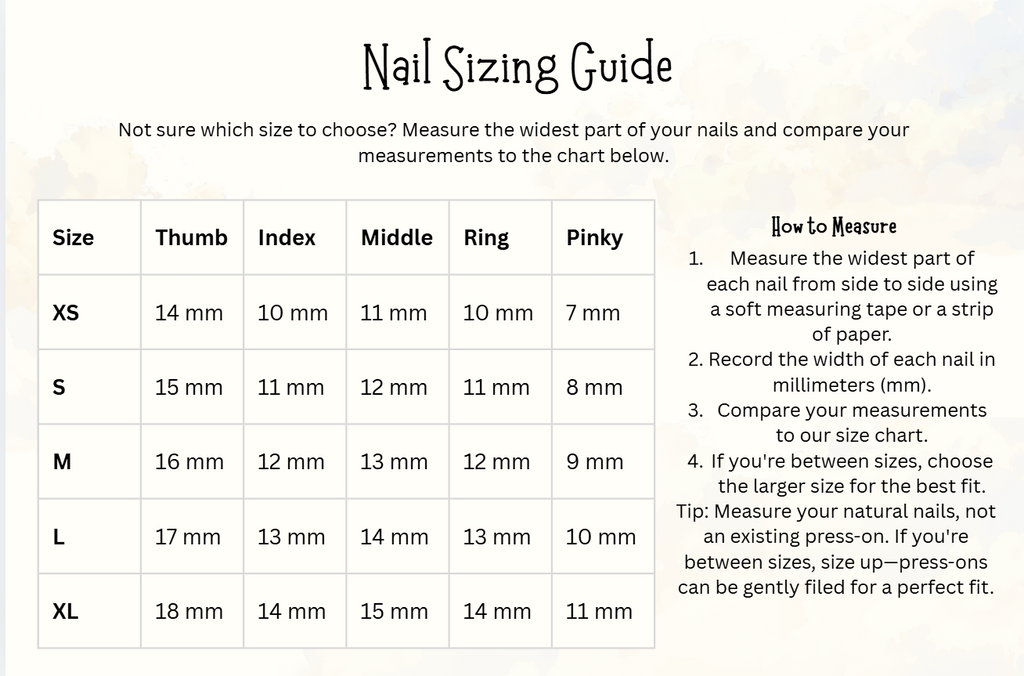 Nail Sizing Guide

Not sure which size to choose? Measure the widest part of your nails and compare your measurements to the chart below.

| Size | Thumb | Index | Middle | Ring | Pinky |
|---|---|---|---|---|---|
| XS | 14 mm | 10 mm | 11 mm | 10 mm | 7 mm |
| S | 15 mm | 11 mm | 12 mm | 11 mm | 8 mm |
| M | 16 mm | 12 mm | 13 mm | 12 mm | 9 mm |
| L | 17 mm | 13 mm | 14 mm | 13 mm | 10 mm |
| XL | 18 mm | 14 mm | 15 mm | 14 mm | 11 mm |

How to Measure

1. Measure the widest part of each nail from side to side using a soft measuring tape or a strip of paper.
2. Record the width of each nail in millimeters (mm).
3. Compare your measurements to our size chart.
4. If you're between sizes, choose the larger size for the best fit.

Tip: Measure your natural nails, not an existing press-on. If you're between sizes, size up—press-ons can be gently filed for a perfect fit.